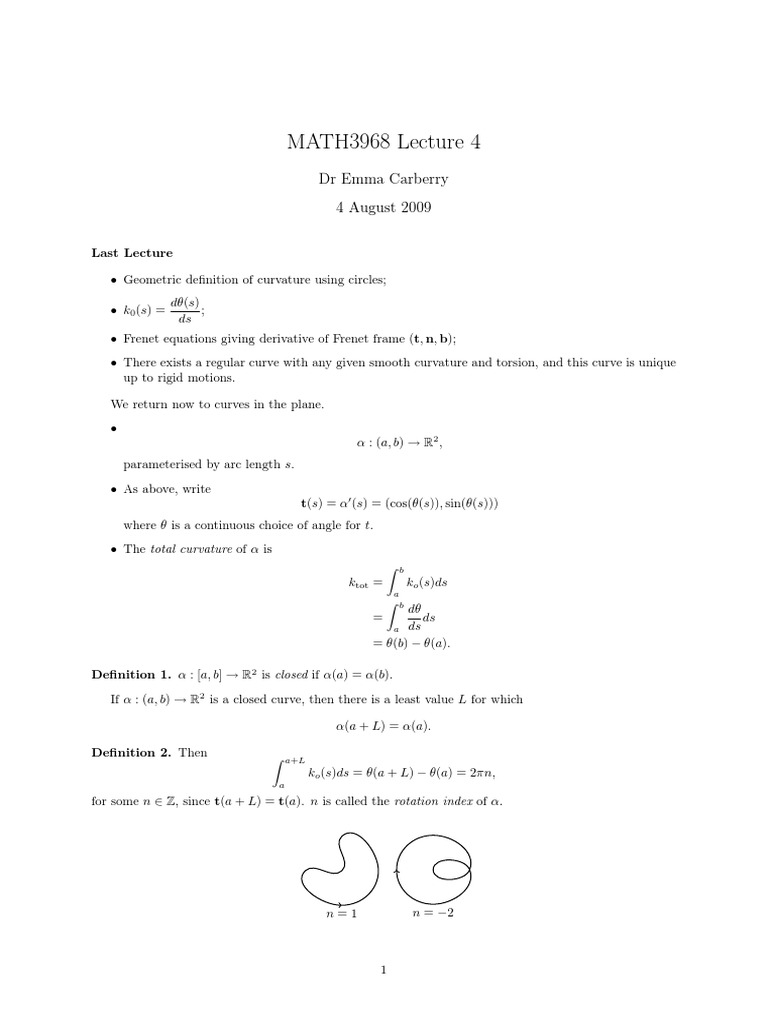 MATH3968 Lecture 4

Dr Emma Carberry

4 August 2009

**Last Lecture**

• Geometric definition of curvature using circles;

• $k_0(s) = \frac{d\theta(s)}{ds}$;

• Frenet equations giving derivative of Frenet frame $(\mathbf{t}, \mathbf{n}, \mathbf{b})$;

• There exists a regular curve with any given smooth curvature and torsion, and this curve is unique up to rigid motions.

We return now to curves in the plane.

• $$\alpha : (a, b) \to \mathbb{R}^2,$$

parameterised by arc length $s$.

• As above, write $$\mathbf{t}(s) = \alpha'(s) = (\cos(\theta(s)), \sin(\theta(s)))$$

where $\theta$ is a continuous choice of angle for $t$.

• The *total curvature* of $\alpha$ is

$$k_{\text{tot}} = \int_a^b k_o(s)ds$$
$$= \int_a^b \frac{d\theta}{ds}ds$$
$$= \theta(b) - \theta(a).$$

**Definition 1.** $\alpha : [a, b] \to \mathbb{R}^2$ is *closed* if $\alpha(a) = \alpha(b)$.

If $\alpha : (a, b) \to \mathbb{R}^2$ is a closed curve, then there is a least value $L$ for which

$$\alpha(a + L) = \alpha(a).$$

**Definition 2.** Then $$\int_a^{a+L} k_o(s)ds = \theta(a + L) - \theta(a) = 2\pi n,$$

for some $n \in \mathbb{Z}$, since $\mathbf{t}(a + L) = \mathbf{t}(a)$. $n$ is called the *rotation index* of $\alpha$.

$n = 1$ $n = -2$

1